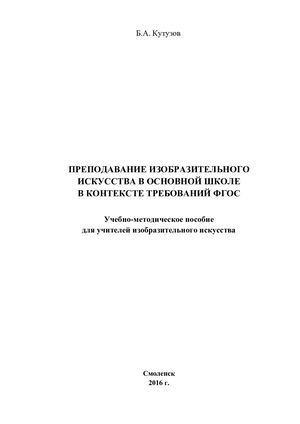 Б.А. Кутузов

ПРЕПОДАВАНИЕ ИЗОБРАЗИТЕЛЬНОГО ИСКУССТВА В ОСНОВНОЙ ШКОЛЕ В КОНТЕКСТЕ ТРЕБОВАНИЙ ФГОС

Учебно-методическое пособие для учителей изобразительного искусства

Смоленск
2016 г.